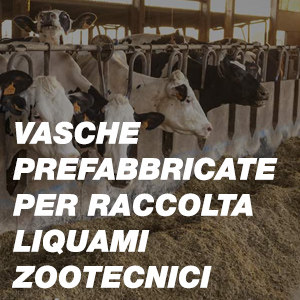 VASCHE PREFABBRICATE PER RACCOLTA LIQUAMI ZOOTECNICI